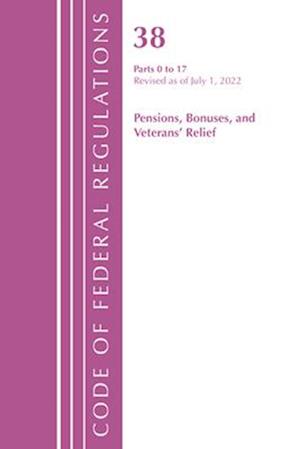 CODE OF FEDERAL REGULATIONS

38

Parts 0 to 17
Revised as of July 1, 2022

Pensions, Bonuses, and Veterans' Relief